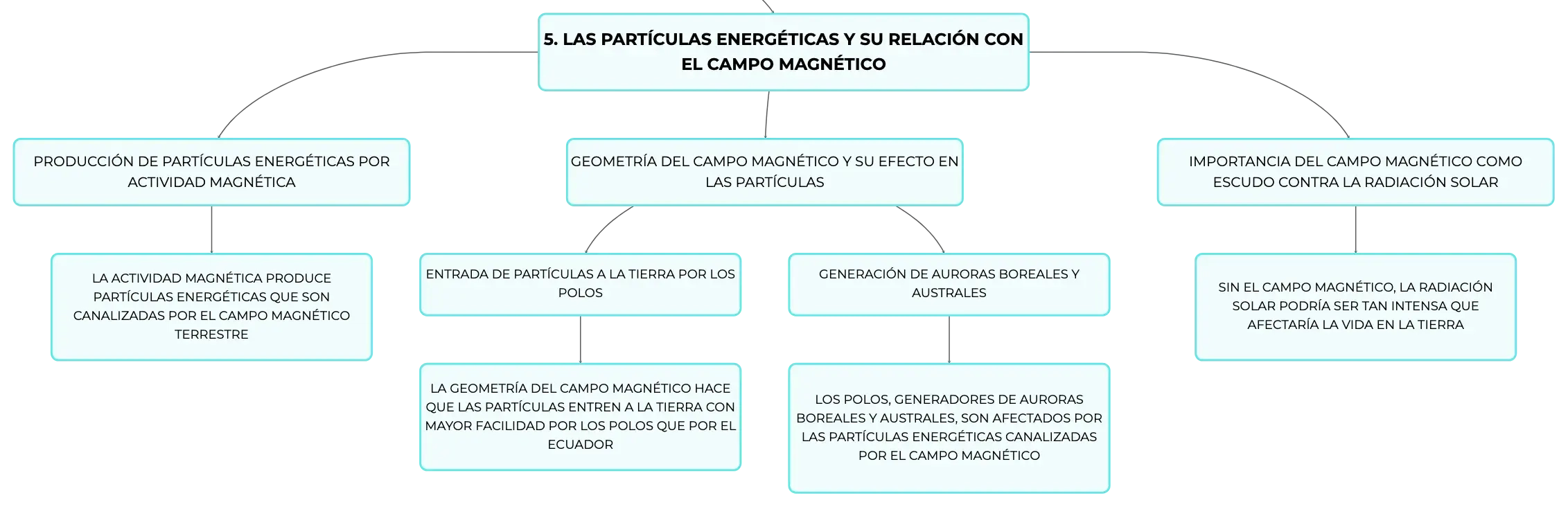 5. LAS PARTÍCULAS ENERGÉTICAS Y SU RELACIÓN CON EL CAMPO MAGNÉTICO

PRODUCCIÓN DE PARTÍCULAS ENERGÉTICAS POR ACTIVIDAD MAGNÉTICA

LA ACTIVIDAD MAGNÉTICA PRODUCE PARTÍCULAS ENERGÉTICAS QUE SON CANALIZADAS POR EL CAMPO MAGNÉTICO TERRESTRE

GEOMETRÍA DEL CAMPO MAGNÉTICO Y SU EFECTO EN LAS PARTÍCULAS

ENTRADA DE PARTÍCULAS A LA TIERRA POR LOS POLOS

LA GEOMETRÍA DEL CAMPO MAGNÉTICO HACE QUE LAS PARTÍCULAS ENTREN A LA TIERRA CON MAYOR FACILIDAD POR LOS POLOS QUE POR EL ECUADOR

GENERACIÓN DE AURORAS BOREALES Y AUSTRALES

LOS POLOS, GENERADORES DE AURORAS BOREALES Y AUSTRALES, SON AFECTADOS POR LAS PARTÍCULAS ENERGÉTICAS CANALIZADAS POR EL CAMPO MAGNÉTICO

IMPORTANCIA DEL CAMPO MAGNÉTICO COMO ESCUDO CONTRA LA RADIACIÓN SOLAR

SIN EL CAMPO MAGNÉTICO, LA RADIACIÓN SOLAR PODRÍA SER TAN INTENSA QUE AFECTARÍA LA VIDA EN LA TIERRA